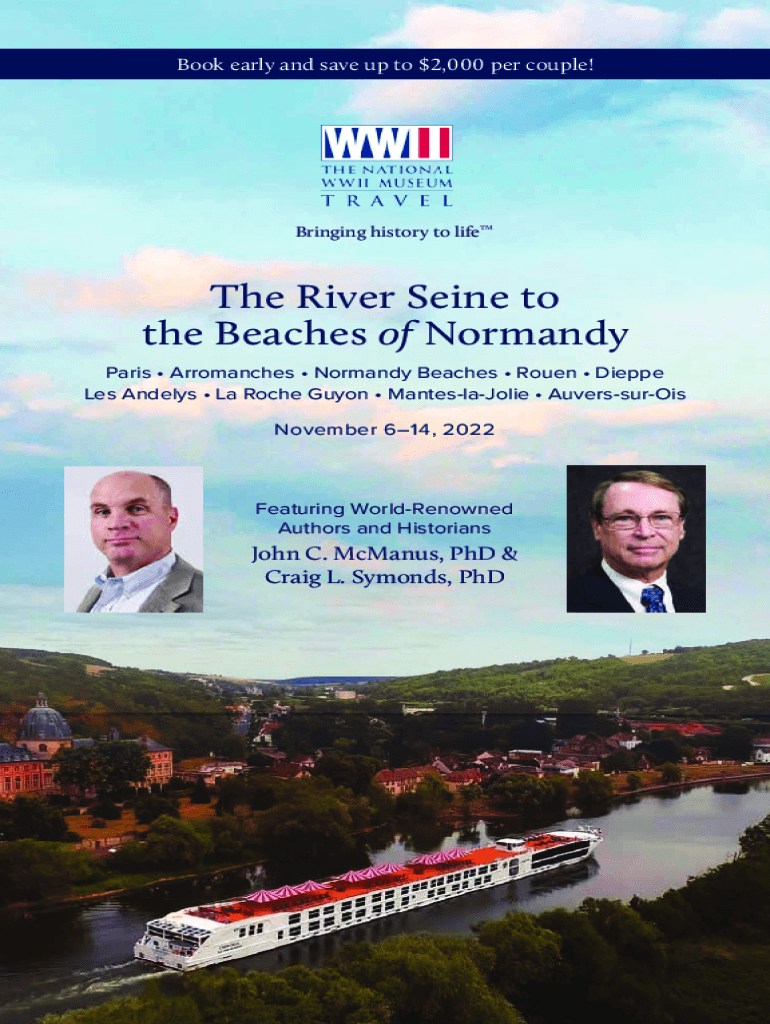 Book early and save up to $2,000 per couple!

WWII
THE NATIONAL WWII MUSEUM
TRAVEL

Bringing history to life™

The River Seine to the Beaches of Normandy

Paris • Arromanches • Normandy Beaches • Rouen • Dieppe
Les Andelys • La Roche Guyon • Mantes-la-Jolie • Auvers-sur-Ois

November 6–14, 2022

Featuring World-Renowned Authors and Historians
John C. McManus, PhD &
Craig L. Symonds, PhD